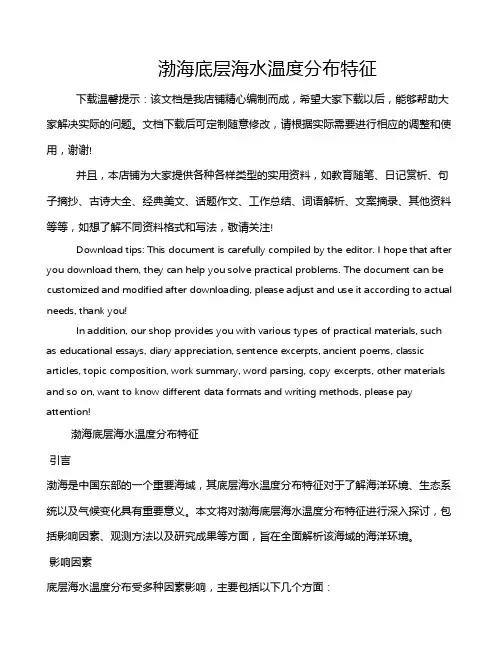 渤海底层海水温度分布特征

下载温馨提示：该文档是我店铺精心编制而成，希望大家下载以后，能够帮助大家解决实际的问题。文档下载后可定制随意修改，请根据实际需要进行相应的调整和使用，谢谢!

并且，本店铺为大家提供各种各样类型的实用资料，如教育随笔、日记赏析、句子摘抄、古诗大全、经典美文、话题作文、工作总结、词语解析、文案摘录、其他资料等等，如想了解不同资料格式和写法，敬请关注!

Download tips: This document is carefully compiled by the editor. I hope that after you download them, they can help you solve practical problems. The document can be customized and modified after downloading, please adjust and use it according to actual needs, thank you!

In addition, our shop provides you with various types of practical materials, such as educational essays, diary appreciation, sentence excerpts, ancient poems, classic articles, topic composition, work summary, word parsing, copy excerpts, other materials and so on, want to know different data formats and writing methods, please pay attention!

渤海底层海水温度分布特征

引言

渤海是中国东部的一个重要海域，其底层海水温度分布特征对于了解海洋环境、生态系统以及气候变化具有重要意义。本文将对渤海底层海水温度分布特征进行深入探讨，包括影响因素、观测方法以及研究成果等方面，旨在全面解析该海域的海洋环境。

影响因素

底层海水温度分布受多种因素影响，主要包括以下几个方面：